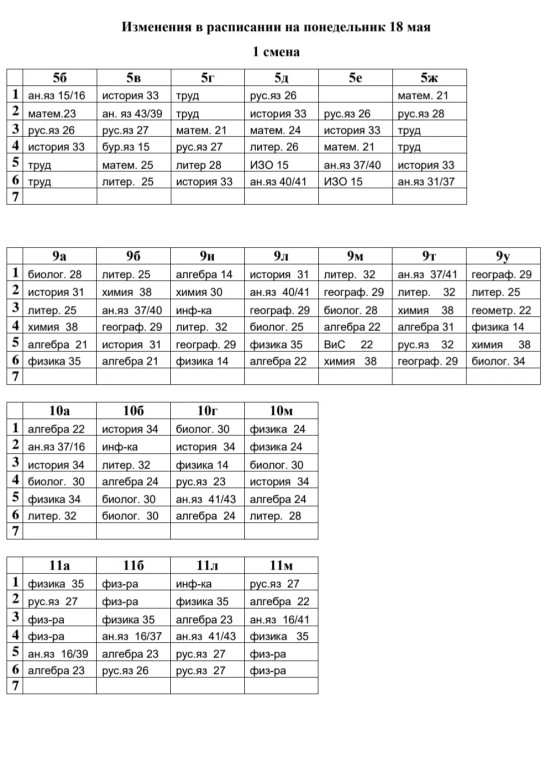 Изменения в расписании на понедельник 18 мая

1 смена

|  | 5б | 5в | 5г | 5д | 5е | 5ж |
|---|---|---|---|---|---|---|
| 1 | ан.яз 15/16 | история 33 | труд | рус.яз 26 |  | матем. 21 |
| 2 | матем.23 | ан. яз 43/39 | труд | история 33 | рус.яз 26 | рус.яз 28 |
| 3 | рус.яз 26 | рус.яз 27 | матем. 21 | матем. 24 | история 33 | труд |
| 4 | история 33 | бур.яз 15 | рус.яз 27 | литер. 26 | матем. 21 | труд |
| 5 | труд | матем. 25 | литер 28 | ИЗО 15 | ан.яз 37/40 | история 33 |
| 6 | труд | литер. 25 | история 33 | ан.яз 40/41 | ИЗО 15 | ан.яз 31/37 |
| 7 |  |  |  |  |  |  |

|  | 9а | 9б | 9и | 9л | 9м | 9т | 9у |
|---|---|---|---|---|---|---|---|
| 1 | биолог. 28 | литер. 25 | алгебра 14 | история 31 | литер. 32 | ан.яз 37/41 | географ. 29 |
| 2 | история 31 | химия 38 | химия 30 | ан.яз 40/41 | географ. 29 | литер. 32 | литер. 25 |
| 3 | литер. 25 | ан.яз 37/40 | инф-ка | географ. 29 | биолог. 28 | химия 38 | геометр. 22 |
| 4 | химия 38 | географ. 29 | литер. 32 | биолог. 25 | алгебра 22 | алгебра 31 | физика 14 |
| 5 | алгебра 21 | история 31 | географ. 29 | физика 35 | ВиС 22 | рус.яз 32 | химия 38 |
| 6 | физика 35 | алгебра 21 | физика 14 | алгебра 22 | химия 38 | географ. 29 | биолог. 34 |
| 7 |  |  |  |  |  |  |  |

|  | 10а | 10б | 10г | 10м |
|---|---|---|---|---|
| 1 | алгебра 22 | история 34 | биолог. 30 | физика 24 |
| 2 | ан.яз 37/16 | инф-ка | история 34 | физика 24 |
| 3 | история 34 | литер. 32 | физика 14 | биолог. 30 |
| 4 | биолог. 30 | алгебра 24 | рус.яз 23 | история 34 |
| 5 | физика 34 | биолог. 30 | ан.яз 41/43 | алгебра 24 |
| 6 | литер. 32 | биолог. 30 | алгебра 24 | литер. 28 |
| 7 |  |  |  |  |

|  | 11а | 11б | 11л | 11м |
|---|---|---|---|---|
| 1 | физика 35 | физ-ра | инф-ка | рус.яз 27 |
| 2 | рус.яз 27 | физ-ра | физика 35 | алгебра 22 |
| 3 | физ-ра | физика 35 | алгебра 23 | ан.яз 16/41 |
| 4 | физ-ра | ан.яз 16/37 | ан.яз 41/43 | физика 35 |
| 5 | ан.яз 16/39 | алгебра 23 | рус.яз 27 | физ-ра |
| 6 | алгебра 23 | рус.яз 26 | рус.яз 27 | физ-ра |
| 7 |  |  |  |  |